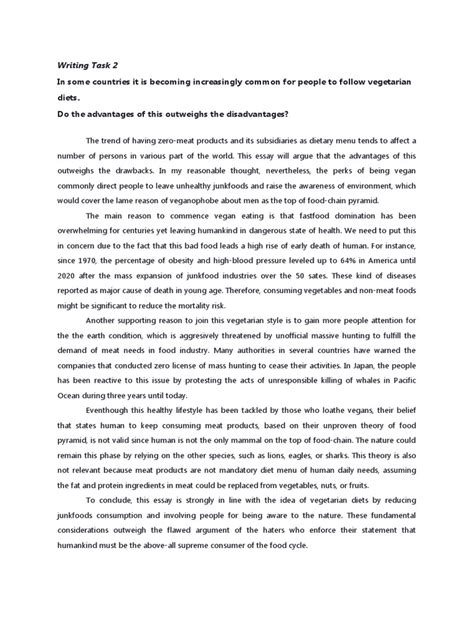 Writing Task 2

In some countries it is becoming increasingly common for people to follow vegetarian diets.

Do the advantages of this outweighs the disadvantages?

The trend of having zero-meat products and its subsidiaries as dietary menu tends to affect a number of persons in various part of the world. This essay will argue that the advantages of this outweighs the drawbacks. In my reasonable thought, nevertheless, the perks of being vegan commonly direct people to leave unhealthy junkfoods and raise the awareness of environment, which would cover the lame reason of veganophobe about men as the top of food-chain pyramid.

The main reason to commence vegan eating is that fastfood domination has been overwhelming for centuries yet leaving humankind in dangerous state of health. We need to put this in concern due to the fact that this bad food leads a high rise of early death of human. For instance, since 1970, the percentage of obesity and high-blood pressure leveled up to 64% in America until 2020 after the mass expansion of junkfood industries over the 50 sates. These kind of diseases reported as major cause of death in young age. Therefore, consuming vegetables and non-meat foods might be significant to reduce the mortality risk.

Another supporting reason to join this vegetarian style is to gain more people attention for the the earth condition, which is aggresively threatened by unofficial massive hunting to fulfill the demand of meat needs in food industry. Many authorities in several countries have warned the companies that conducted zero license of mass hunting to cease their activities. In Japan, the people has been reactive to this issue by protesting the acts of unresponsible killing of whales in Pacific Ocean during three years until today.

Eventhough this healthy lifestyle has been tackled by those who loathe vegans, their belief that states human to keep consuming meat products, based on their unproven theory of food pyramid, is not valid since human is not the only mammal on the top of food-chain. The nature could remain this phase by relying on the other species, such as lions, eagles, or sharks. This theory is also not relevant because meat products are not mandatory diet menu of human daily needs, assuming the fat and protein ingredients in meat could be replaced from vegetables, nuts, or fruits.

To conclude, this essay is strongly in line with the idea of vegetarian diets by reducing junkfoods consumption and involving people for being aware to the nature. These fundamental considerations outweigh the flawed argument of the haters who enforce their statement that humankind must be the above-all supreme consumer of the food cycle.